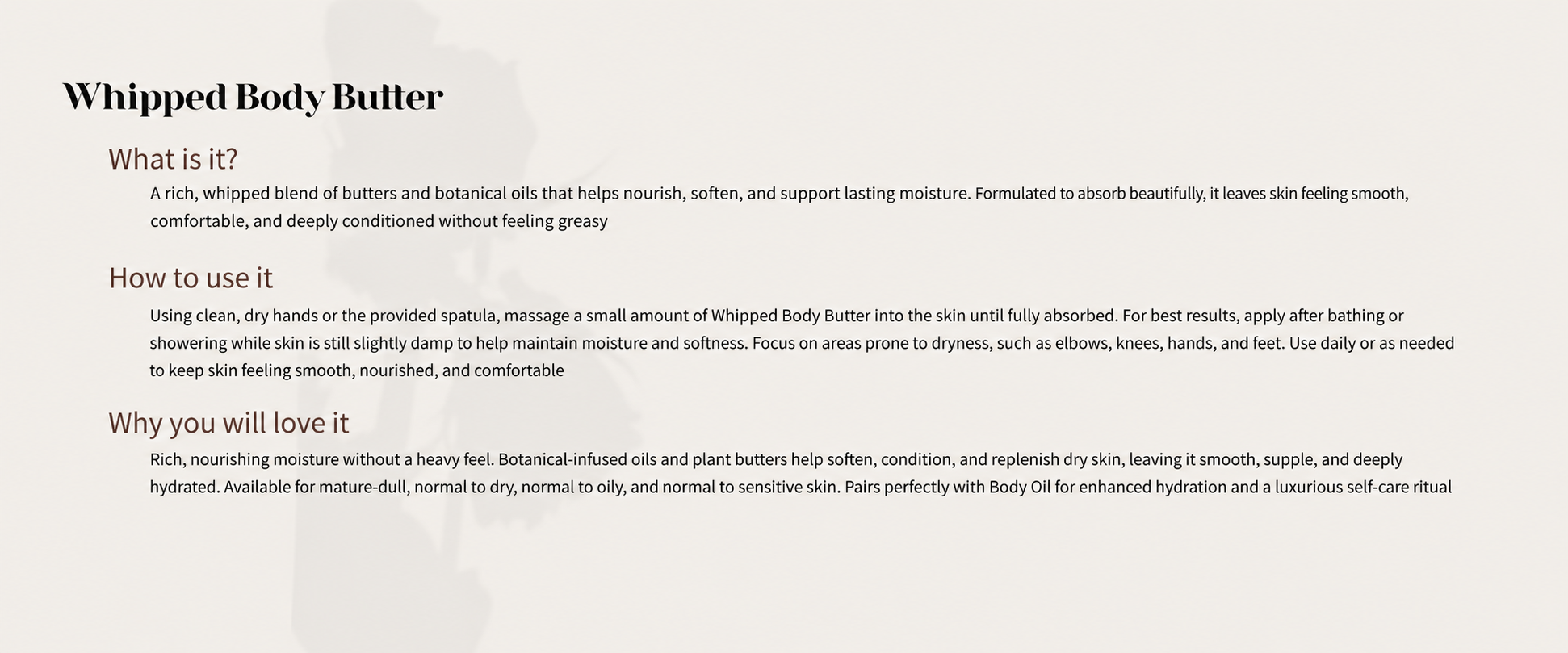 Whipped Body Butter

What is it?

A rich, whipped blend of butters and botanical oils that helps nourish, soften, and support lasting moisture. Formulated to absorb beautifully, it leaves skin feeling smooth, comfortable, and deeply conditioned without feeling greasy

How to use it

Using clean, dry hands or the provided spatula, massage a small amount of Whipped Body Butter into the skin until fully absorbed. For best results, apply after bathing or showering while skin is still slightly damp to help maintain moisture and softness. Focus on areas prone to dryness, such as elbows, knees, hands, and feet. Use daily or as needed to keep skin feeling smooth, nourished, and comfortable

Why you will love it

Rich, nourishing moisture without a heavy feel. Botanical-infused oils and plant butters help soften, condition, and replenish dry skin, leaving it smooth, supple, and deeply hydrated. Available for mature-dull, normal to dry, normal to oily, and normal to sensitive skin. Pairs perfectly with Body Oil for enhanced hydration and a luxurious self-care ritual